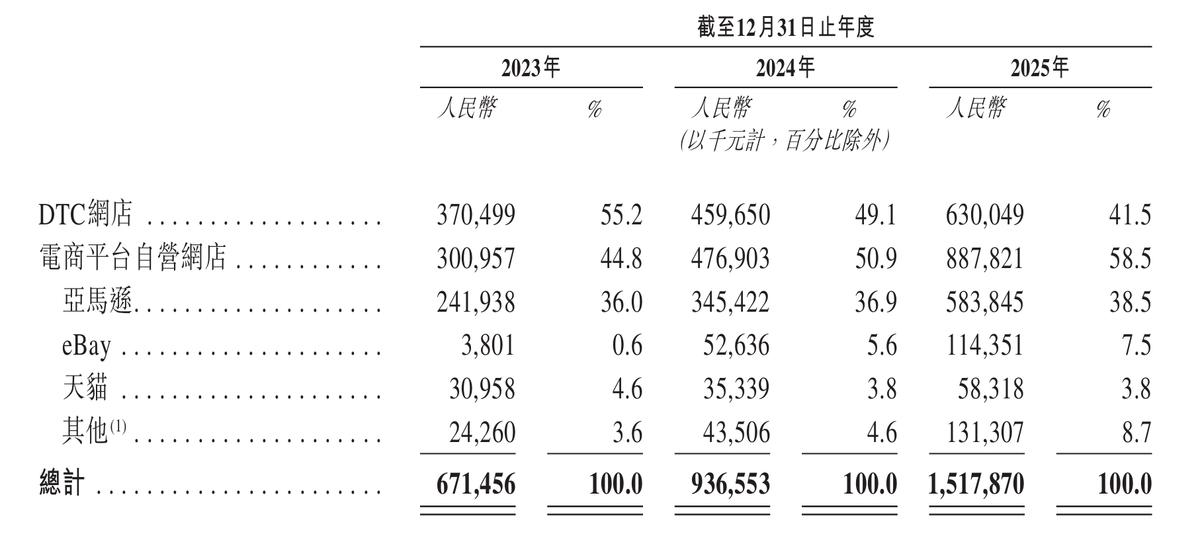 截至12月31日止年度

| | 2023年 | | 2024年 | | 2025年 | |
|---|---|---|---|---|---|---|
| | 人民幣 | % | 人民幣 | % | 人民幣 | % |
| | | | (以千元計,百分比除外) | | | |
| DTC網店 | 370,499 | 55.2 | 459,650 | 49.1 | 630,049 | 41.5 |
| 電商平台自營網店 | 300,957 | 44.8 | 476,903 | 50.9 | 887,821 | 58.5 |
| 亞馬遜 | 241,938 | 36.0 | 345,422 | 36.9 | 583,845 | 38.5 |
| eBay | 3,801 | 0.6 | 52,636 | 5.6 | 114,351 | 7.5 |
| 天貓 | 30,958 | 4.6 | 35,339 | 3.8 | 58,318 | 3.8 |
| 其他$^{(1)}$ | 24,260 | 3.6 | 43,506 | 4.6 | 131,307 | 8.7 |
| 總計 | 671,456 | 100.0 | 936,553 | 100.0 | 1,517,870 | 100.0 |